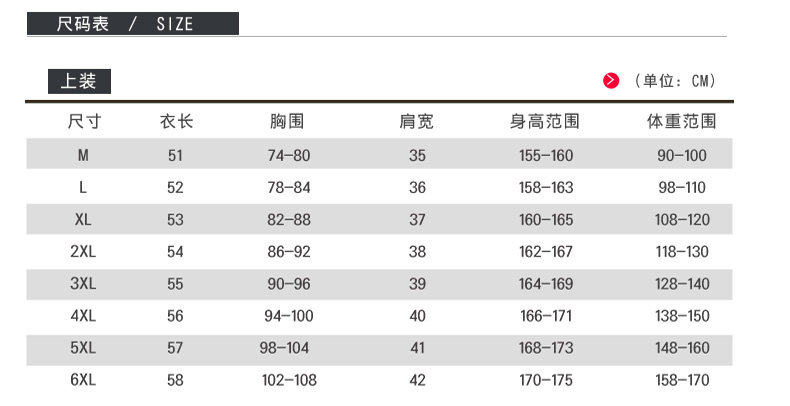 尺码表 / SIZE

上装

（单位：CM）

| 尺寸 | 衣长 | 胸围 | 肩宽 | 身高范围 | 体重范围 |
|---|---|---|---|---|---|
| M | 51 | 74-80 | 35 | 155-160 | 90-100 |
| L | 52 | 78-84 | 36 | 158-163 | 98-110 |
| XL | 53 | 82-88 | 37 | 160-165 | 108-120 |
| 2XL | 54 | 86-92 | 38 | 162-167 | 118-130 |
| 3XL | 55 | 90-96 | 39 | 164-169 | 128-140 |
| 4XL | 56 | 94-100 | 40 | 166-171 | 138-150 |
| 5XL | 57 | 98-104 | 41 | 168-173 | 148-160 |
| 6XL | 58 | 102-108 | 42 | 170-175 | 158-170 |